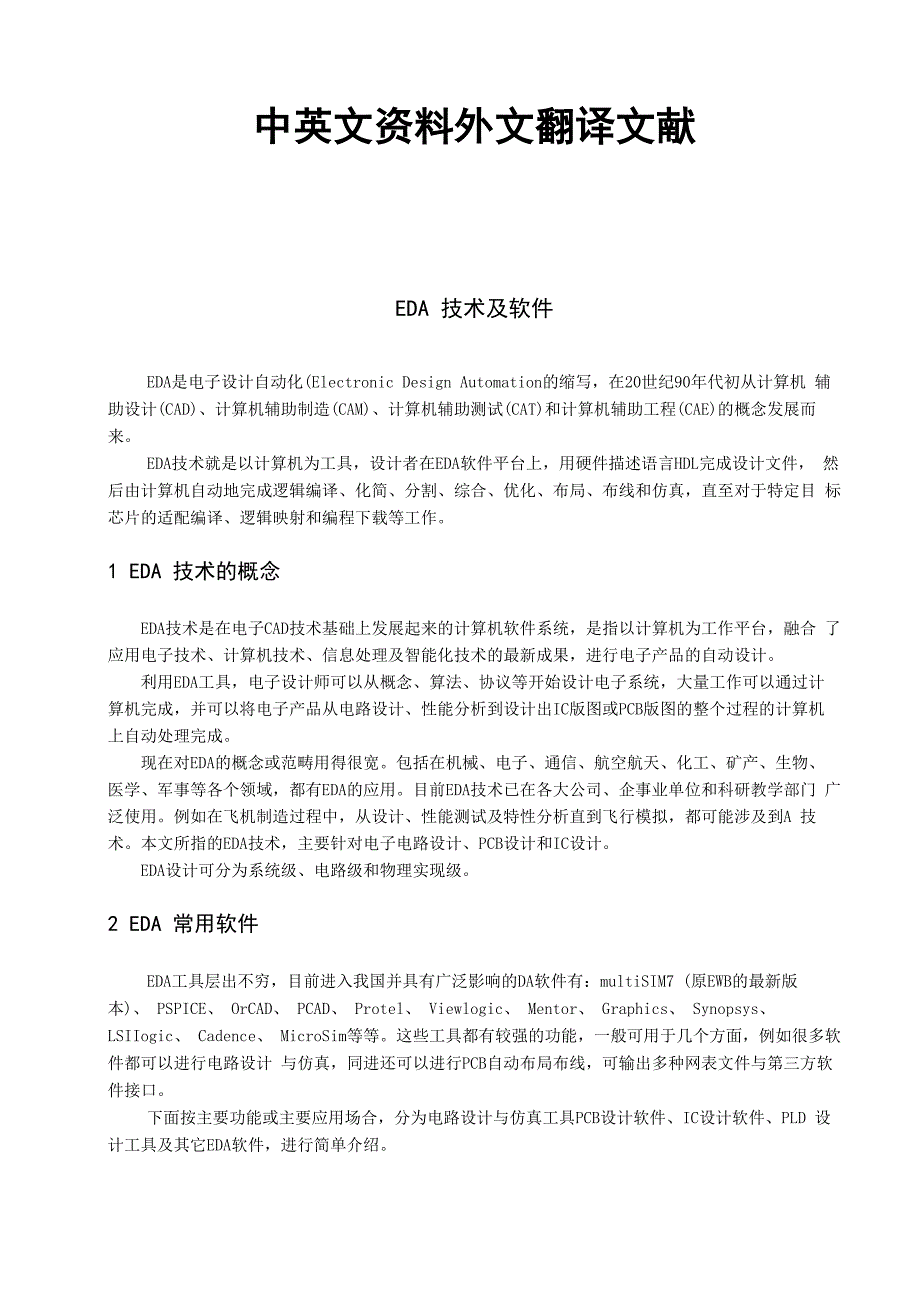 中英文资料外文翻译文献

EDA 技术及软件

EDA是电子设计自动化(Electronic Design Automation的缩写，在20世纪90年代初从计算机 辅助设计(CAD)、计算机辅助制造(CAM)、计算机辅助测试(CAT)和计算机辅助工程(CAE)的概念发展而来。

EDA技术就是以计算机为工具，设计者在EDA软件平台上，用硬件描述语言HDL完成设计文件， 然后由计算机自动地完成逻辑编译、化简、分割、综合、优化、布局、布线和仿真，直至对于特定目 标芯片的适配编译、逻辑映射和编程下载等工作。

1 EDA 技术的概念

EDA技术是在电子CAD技术基础上发展起来的计算机软件系统，是指以计算机为工作平台，融合 了应用电子技术、计算机技术、信息处理及智能化技术的最新成果，进行电子产品的自动设计。

利用EDA工具，电子设计师可以从概念、算法、协议等开始设计电子系统，大量工作可以通过计算机完成，并可以将电子产品从电路设计、性能分析到设计出IC版图或PCB版图的整个过程的计算机上自动处理完成。

现在对EDA的概念或范畴用得很宽。包括在机械、电子、通信、航空航天、化工、矿产、生物、医学、军事等各个领域，都有EDA的应用。目前EDA技术已在各大公司、企事业单位和科研教学部门 广泛使用。例如在飞机制造过程中，从设计、性能测试及特性分析直到飞行模拟，都可能涉及到A 技术。本文所指的EDA技术，主要针对电子电路设计、PCB设计和IC设计。

EDA设计可分为系统级、电路级和物理实现级。

2 EDA 常用软件

EDA工具层出不穷，目前进入我国并具有广泛影响的DA软件有：multiSIM7 (原EWB的最新版本)、 PSPICE、 OrCAD、 PCAD、 Protel、 Viewlogic、 Mentor、 Graphics、 Synopsys、 LSIIogic、 Cadence、 MicroSim等等。这些工具都有较强的功能，一般可用于几个方面，例如很多软件都可以进行电路设计 与仿真，同进还可以进行PCB自动布局布线，可输出多种网表文件与第三方软件接口。

下面按主要功能或主要应用场合，分为电路设计与仿真工具PCB设计软件、IC设计软件、PLD 设计工具及其它EDA软件，进行简单介绍。